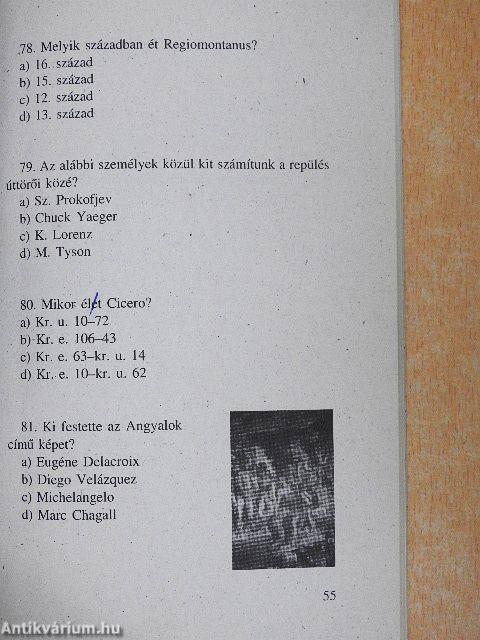 78. Melyik században ét Regiomontanus?
a) 16. század
b) 15. század
c) 12. század
d) 13. század

79. Az alábbi személyek közül kit számítunk a repülés úttörői közé?
a) Sz. Prokofjev
b) Chuck Yaeger
c) K. Lorenz
d) M. Tyson

80. Mikor élt Cicero?
a) Kr. u. 10–72
b) Kr. e. 106–43
c) Kr. e. 63–kr. u. 14
d) Kr. e. 10–kr. u. 62

81. Ki festette az Angyalok című képet?
a) Eugéne Delacroix
b) Diego Velázquez
c) Michelangelo
d) Marc Chagall

55

Antikvárium.hu